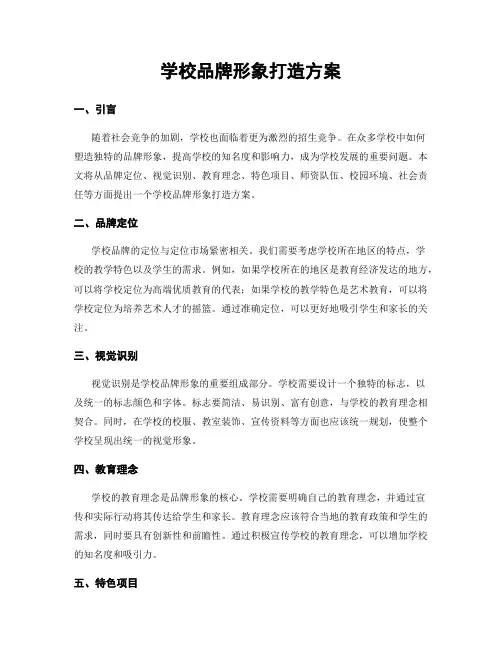 学校品牌形象打造方案

一、引言

随着社会竞争的加剧，学校也面临着更为激烈的招生竞争。在众多学校中如何塑造独特的品牌形象，提高学校的知名度和影响力，成为学校发展的重要问题。本文将从品牌定位、视觉识别、教育理念、特色项目、师资队伍、校园环境、社会责任等方面提出一个学校品牌形象打造方案。

二、品牌定位

学校品牌的定位与定位市场紧密相关。我们需要考虑学校所在地区的特点，学校的教学特色以及学生的需求。例如，如果学校所在的地区是教育经济发达的地方，可以将学校定位为高端优质教育的代表；如果学校的教学特色是艺术教育，可以将学校定位为培养艺术人才的摇篮。通过准确定位，可以更好地吸引学生和家长的关注。

三、视觉识别

视觉识别是学校品牌形象的重要组成部分。学校需要设计一个独特的标志，以及统一的标志颜色和字体。标志要简洁、易识别、富有创意，与学校的教育理念相契合。同时，在学校的校服、教室装饰、宣传资料等方面也应该统一规划，使整个学校呈现出统一的视觉形象。

四、教育理念

学校的教育理念是品牌形象的核心。学校需要明确自己的教育理念，并通过宣传和实际行动将其传达给学生和家长。教育理念应该符合当地的教育政策和学生的需求，同时要具有创新性和前瞻性。通过积极宣传学校的教育理念，可以增加学校的知名度和吸引力。

五、特色项目